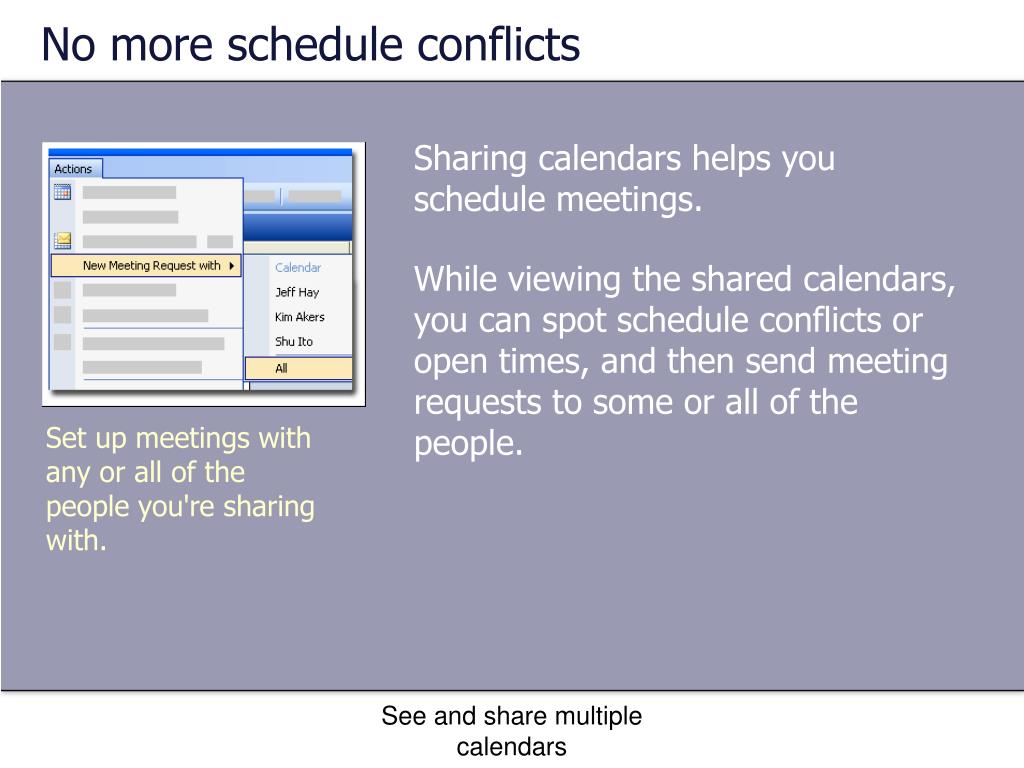 No more schedule conflicts

Actions

New Meeting Request with

Calendar

Jeff Hay

Kim Akers

Shu Ito

All

Set up meetings with any or all of the people you're sharing with.

Sharing calendars helps you schedule meetings.

While viewing the shared calendars, you can spot schedule conflicts or open times, and then send meeting requests to some or all of the people.

See and share multiple calendars